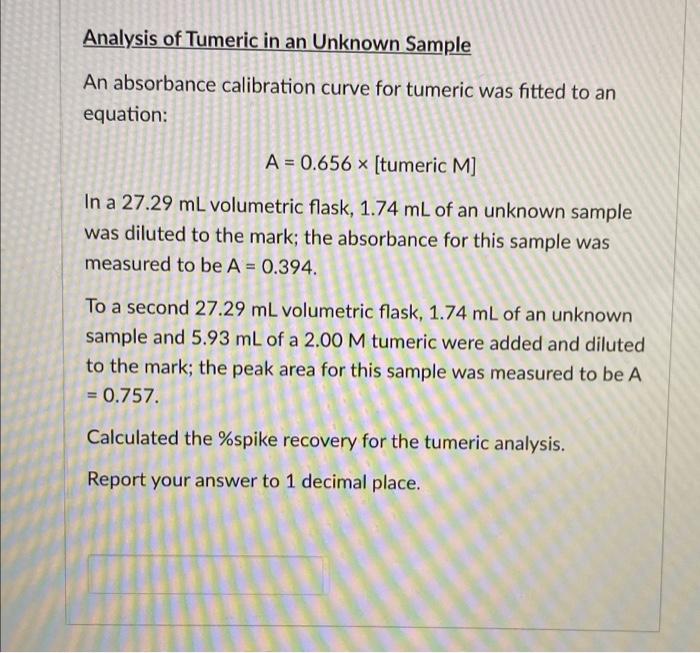 Analysis of Tumeric in an Unknown Sample

An absorbance calibration curve for tumeric was fitted to an equation:

$A = 0.656 \times [\text{tumeric M}]$

In a 27.29 mL volumetric flask, 1.74 mL of an unknown sample was diluted to the mark; the absorbance for this sample was measured to be A = 0.394.

To a second 27.29 mL volumetric flask, 1.74 mL of an unknown sample and 5.93 mL of a 2.00 M tumeric were added and diluted to the mark; the peak area for this sample was measured to be A = 0.757.

Calculated the %spike recovery for the tumeric analysis.

Report your answer to 1 decimal place.